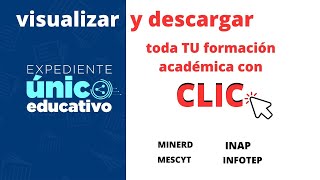 visualizar y descargar

toda TU formación académica con

CLIC

EXPEDIENTE
único
educativo

MINERD
MESCYT

INAP
INFOTEP